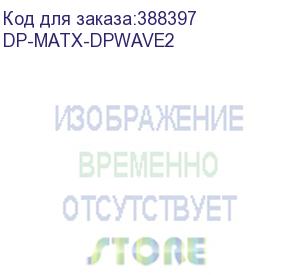 Код для заказа:388397
DP-MATX-DPWAVE2

ИЗОБРАЖЕНИЕ
ВРЕМЕННО
ОТСУТСТВУЕТ
STORE